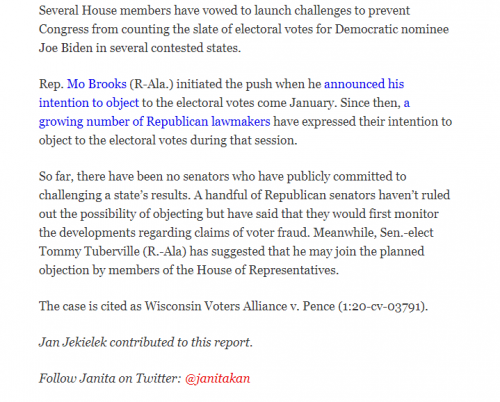 Several House members have vowed to launch challenges to prevent Congress from counting the slate of electoral votes for Democratic nominee Joe Biden in several contested states.

Rep. Mo Brooks (R-Ala.) initiated the push when he announced his intention to object to the electoral votes come January. Since then, a growing number of Republican lawmakers have expressed their intention to object to the electoral votes during that session.

So far, there have been no senators who have publicly committed to challenging a state's results. A handful of Republican senators haven't ruled out the possibility of objecting but have said that they would first monitor the developments regarding claims of voter fraud. Meanwhile, Sen.-elect Tommy Tuberville (R.-Ala) has suggested that he may join the planned objection by members of the House of Representatives.

The case is cited as Wisconsin Voters Alliance v. Pence (1:20-cv-03791).

Jan Jekielek contributed to this report.

Follow Janita on Twitter: @janitakan